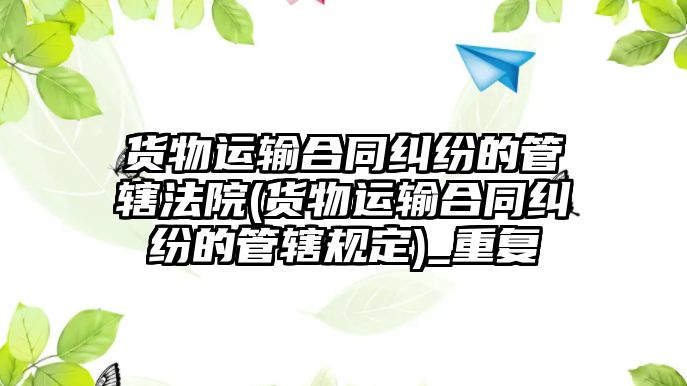 货物运输合同纠纷的管辖法院(货物运输合同纠纷的管辖规定)_重复